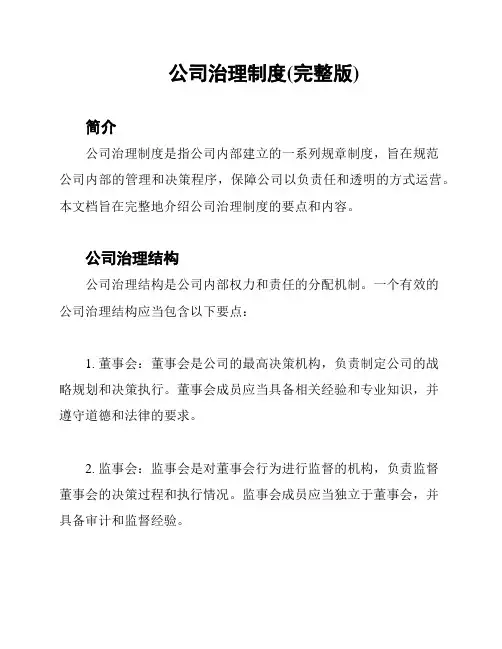 公司治理制度(完整版)

简介

公司治理制度是指公司内部建立的一系列规章制度，旨在规范公司内部的管理和决策程序，保障公司以负责任和透明的方式运营。本文档旨在完整地介绍公司治理制度的要点和内容。

公司治理结构

公司治理结构是公司内部权力和责任的分配机制。一个有效的公司治理结构应当包含以下要点：

1. 董事会：董事会是公司的最高决策机构，负责制定公司的战略规划和决策执行。董事会成员应当具备相关经验和专业知识，并遵守道德和法律的要求。

2. 监事会：监事会是对董事会行为进行监督的机构，负责监督董事会的决策过程和执行情况。监事会成员应当独立于董事会，并具备审计和监督经验。